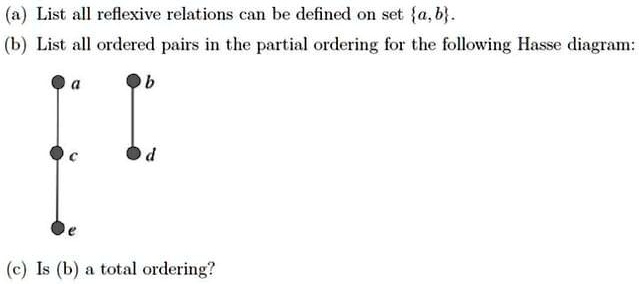 (a) List all reflexive relations can be defined on set $\{a, b\}$.

(b) List all ordered pairs in the partial ordering for the following Hasse diagram:

a
b
c
d
e

(c) Is (b) a total ordering?